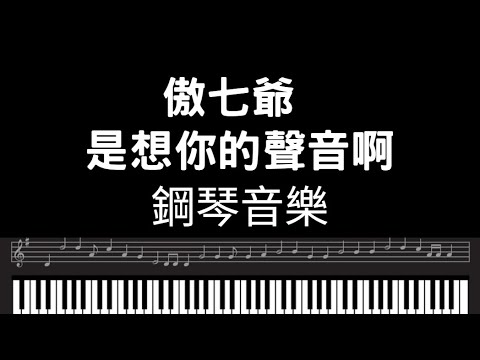 傲七爺
是想你的聲音啊
鋼琴音樂